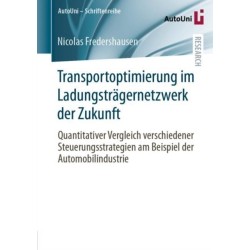 AutoUni – Schriftenreihe

AutoUni

Nicolas Fredershausen

RESEARCH

Transportoptimierung im Ladungsträgernetzwerk der Zukunft

Quantitativer Vergleich verschiedener Steuerungsstrategien am Beispiel der Automobilindustrie